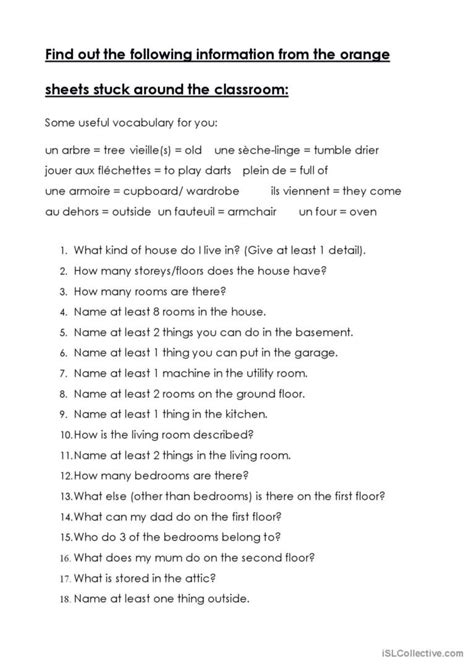 Find out the following information from the orange sheets stuck around the classroom:

Some useful vocabulary for you:

un arbre = tree vieille(s) = old une sèche-linge = tumble drier
jouer aux fléchettes = to play darts plein de = full of
une armoire = cupboard/ wardrobe ils viennent = they come
au dehors = outside un fauteuil = armchair un four = oven

1. What kind of house do I live in? (Give at least 1 detail).
2. How many storeys/floors does the house have?
3. How many rooms are there?
4. Name at least 8 rooms in the house.
5. Name at least 2 things you can do in the basement.
6. Name at least 1 thing you can put in the garage.
7. Name at least 1 machine in the utility room.
8. Name at least 2 rooms on the ground floor.
9. Name at least 1 thing in the kitchen.
10. How is the living room described?
11. Name at least 2 things in the living room.
12. How many bedrooms are there?
13. What else (other than bedrooms) is there on the first floor?
14. What can my dad do on the first floor?
15. Who do 3 of the bedrooms belong to?
16. What does my mum do on the second floor?
17. What is stored in the attic?
18. Name at least one thing outside.

iSLCollective.com